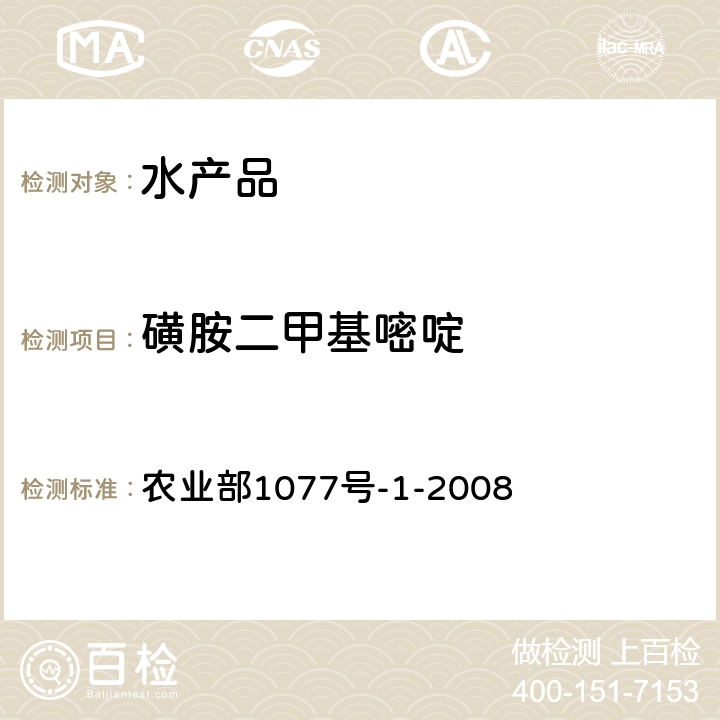 MA CNAS AC ilac-MRA

检测对象： 水产品

检测项目： 磺胺二甲基嘧啶

检测标准： 农业部1077号-1-2008

百检 Baijiantest.com

做检测 上百检
400-151-7153